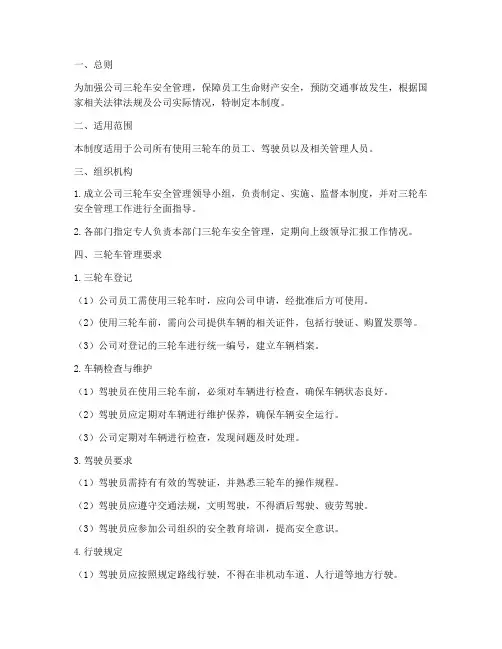 一、总则

为加强公司三轮车安全管理，保障员工生命财产安全，预防交通事故发生，根据国家相关法律法规及公司实际情况，特制定本制度。

二、适用范围

本制度适用于公司所有使用三轮车的员工、驾驶员以及相关管理人员。

三、组织机构

1. 成立公司三轮车安全管理领导小组，负责制定、实施、监督本制度，并对三轮车安全管理工作进行全面指导。

2. 各部门指定专人负责本部门三轮车安全管理，定期向上级领导汇报工作情况。

四、三轮车管理要求

1. 三轮车登记

（1）公司员工需使用三轮车时，应向公司申请，经批准后方可使用。

（2）使用三轮车前，需向公司提供车辆的相关证件，包括行驶证、购置发票等。

（3）公司对登记的三轮车进行统一编号，建立车辆档案。

2. 车辆检查与维护

（1）驾驶员在使用三轮车前，必须对车辆进行检查，确保车辆状态良好。

（2）驾驶员应定期对车辆进行维护保养，确保车辆安全运行。

（3）公司定期对车辆进行检查，发现问题及时处理。

3. 驾驶员要求

（1）驾驶员需持有有效的驾驶证，并熟悉三轮车的操作规程。

（2）驾驶员应遵守交通法规，文明驾驶，不得酒后驾驶、疲劳驾驶。

（3）驾驶员应参加公司组织的安全教育培训，提高安全意识。

4. 行驶规定

（1）驾驶员应按照规定路线行驶，不得在非机动车道、人行道等地方行驶。